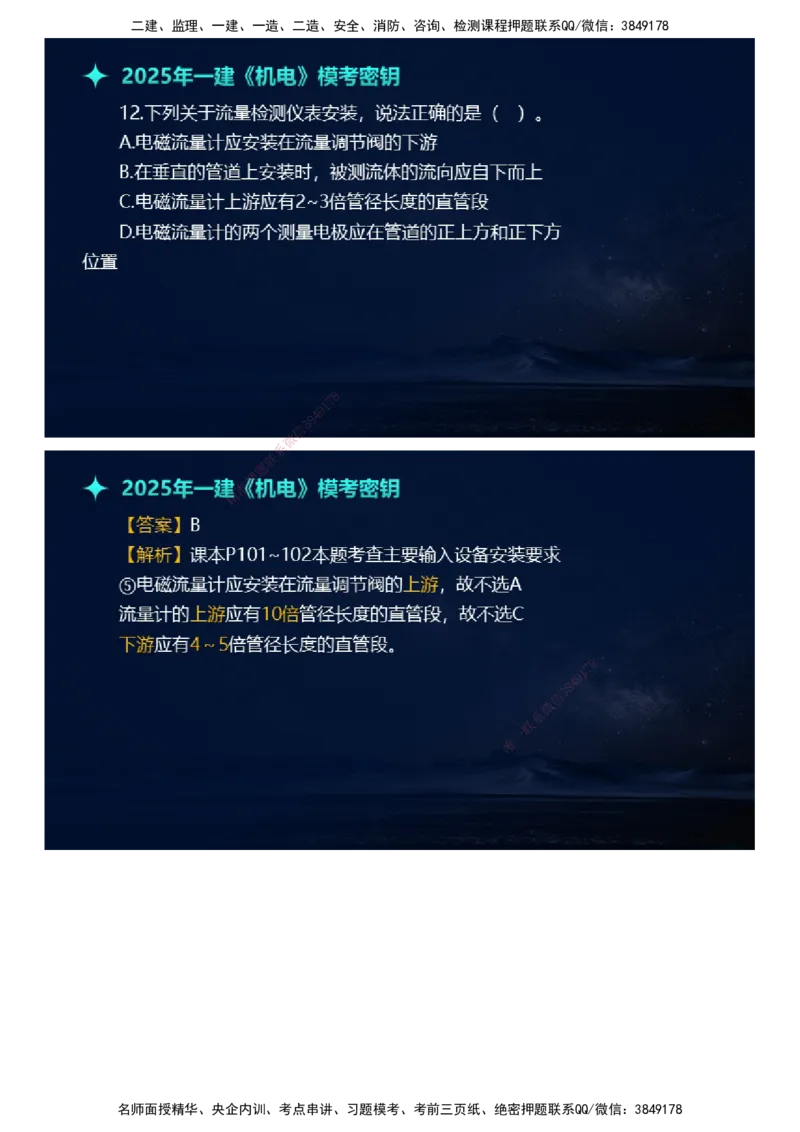 二建、监理、一建、一造、二造、安全、消防、咨询、检测课程押题联系QQ/微信：3849178

2025年一建《机电》模考密钥

12.下列关于流量检测仪表安装，说法正确的是（ ）。

A.电磁流量计应安装在流量调节阀的下游

B.在垂直的管道上安装时，被测流体的流向应自下而上

C.电磁流量计上游应有2~3倍管径长度的直管段

D.电磁流量计的两个测量电极应在管道的正上方和正下方位置

2025年一建《机电》模考密钥

【答案】B

【解析】课本P101~102本题考查主要输入设备安装要求

⑤电磁流量计应安装在流量调节阀的上游，故不选A

流量计的上游应有10倍管径长度的直管段，故不选C

下游应有4～5倍管径长度的直管段。

名师面授精华、央企内训、考点串讲、习题模考、考前三页纸、绝密押题联系QQ/微信：3849178